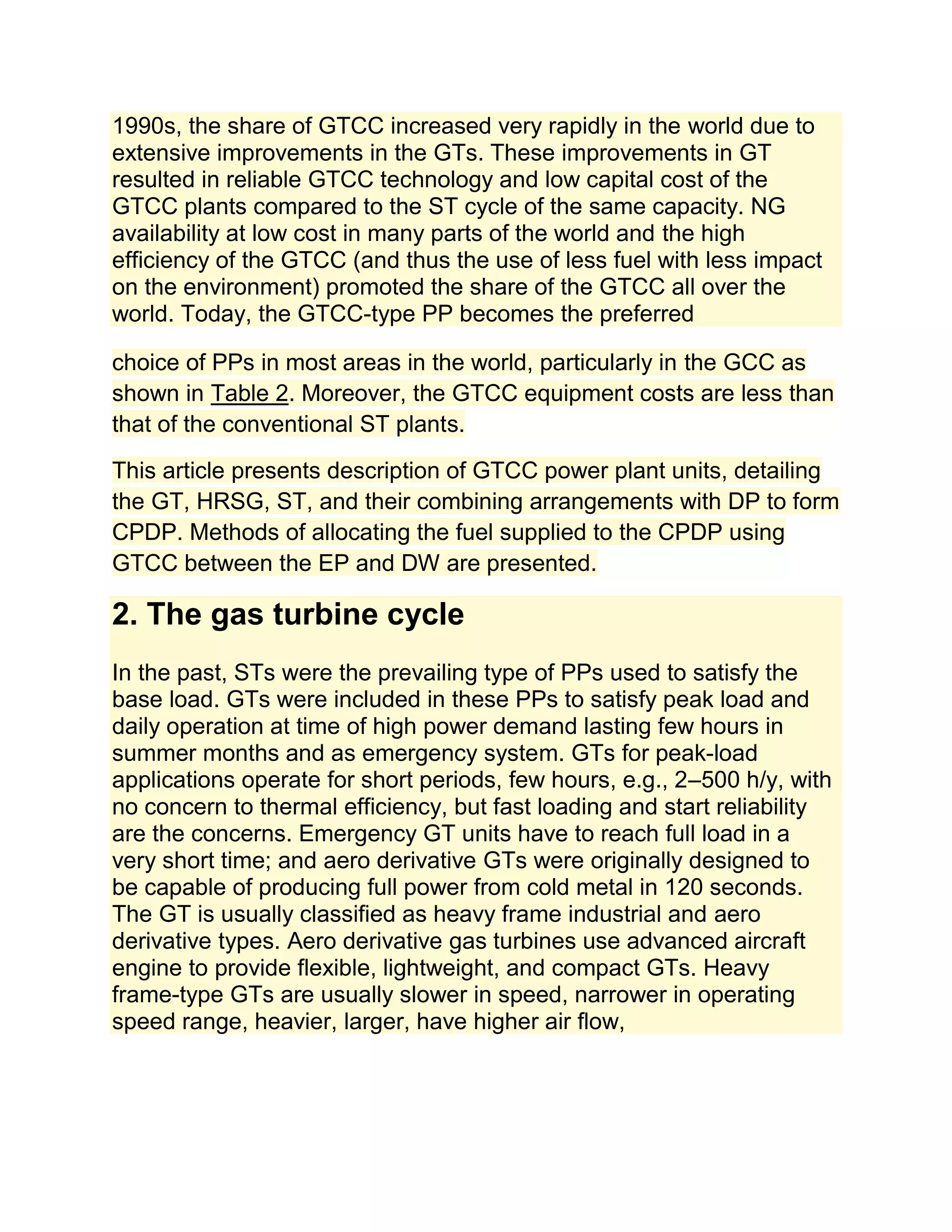 1990s, the share of GTCC increased very rapidly in the world due to extensive improvements in the GTs. These improvements in GT resulted in reliable GTCC technology and low capital cost of the GTCC plants compared to the ST cycle of the same capacity. NG availability at low cost in many parts of the world and the high efficiency of the GTCC (and thus the use of less fuel with less impact on the environment) promoted the share of the GTCC all over the world. Today, the GTCC-type PP becomes the preferred

choice of PPs in most areas in the world, particularly in the GCC as shown in Table 2. Moreover, the GTCC equipment costs are less than that of the conventional ST plants.

This article presents description of GTCC power plant units, detailing the GT, HRSG, ST, and their combining arrangements with DP to form CPDP. Methods of allocating the fuel supplied to the CPDP using GTCC between the EP and DW are presented.

2. The gas turbine cycle

In the past, STs were the prevailing type of PPs used to satisfy the base load. GTs were included in these PPs to satisfy peak load and daily operation at time of high power demand lasting few hours in summer months and as emergency system. GTs for peak-load applications operate for short periods, few hours, e.g., 2–500 h/y, with no concern to thermal efficiency, but fast loading and start reliability are the concerns. Emergency GT units have to reach full load in a very short time; and aero derivative GTs were originally designed to be capable of producing full power from cold metal in 120 seconds. The GT is usually classified as heavy frame industrial and aero derivative types. Aero derivative gas turbines use advanced aircraft engine to provide flexible, lightweight, and compact GTs. Heavy frame-type GTs are usually slower in speed, narrower in operating speed range, heavier, larger, have higher air flow,